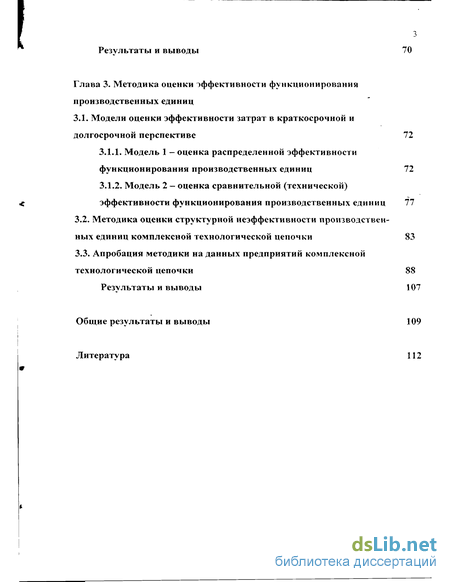 3

Результаты и выводы 70

Глава 3. Методика оценки эффективности функционирования производственных единиц

3.1. Модели оценки эффективности затрат в краткосрочной и долгосрочной перспективе 72

3.1.1. Модель 1 – оценка распределенной эффективности функционирования производственных единиц 72

3.1.2. Модель 2 – оценка сравнительной (технической) эффективности функционирования производственных единиц 77

3.2. Методика оценки структурной неэффективности производственных единиц комплексной технологической цепочки 83

3.3. Апробация методики на данных предприятий комплексной технологической цепочки 88

Результаты и выводы 107

Общие результаты и выводы 109

Литература 112

dsLib.net
библиотека диссертаций